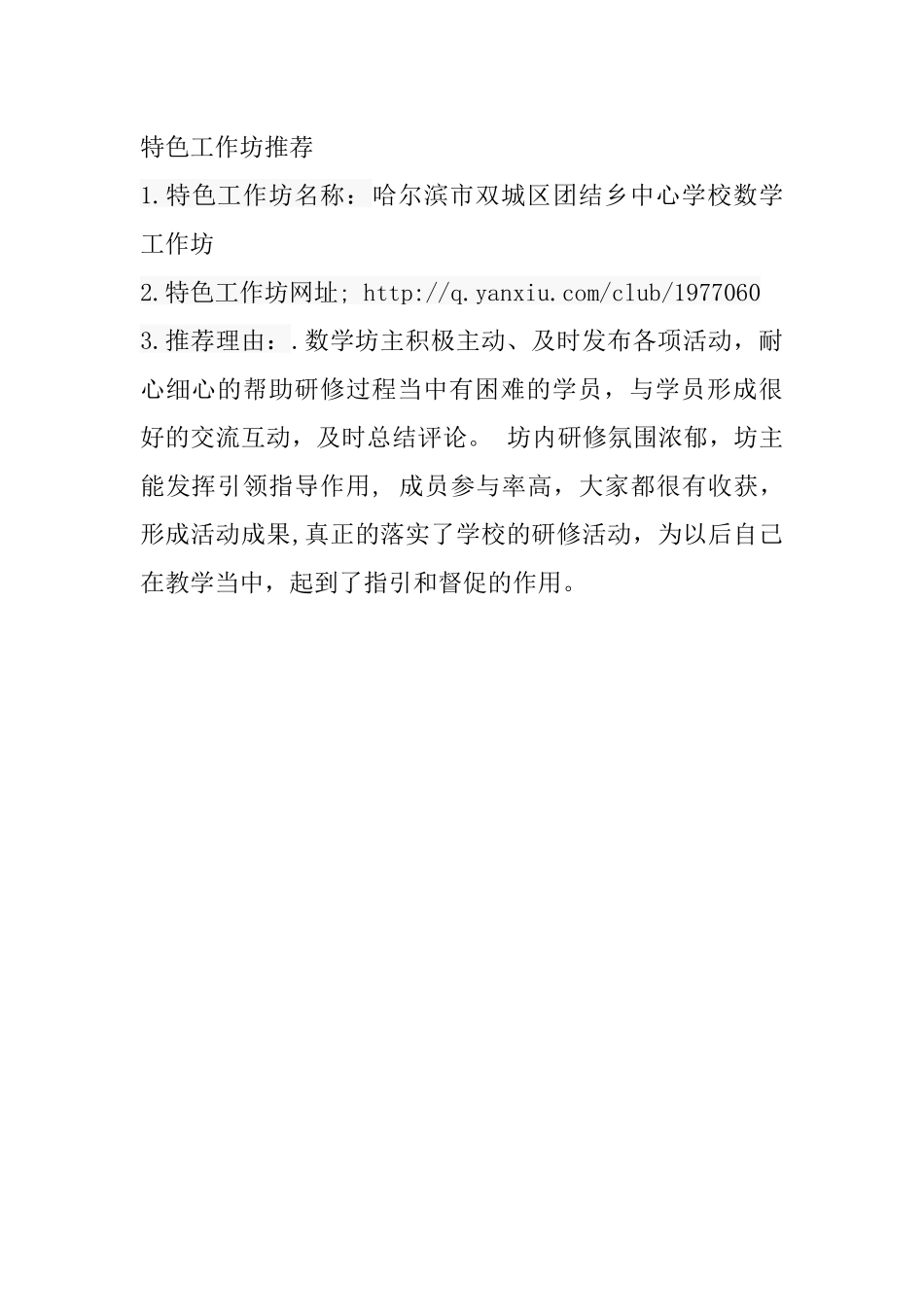 特色工作坊推荐

1.特色工作坊名称：哈尔滨市双城区团结乡中心学校数学工作坊

2.特色工作坊网址; http://q.yanxiu.com/club/1977060

3.推荐理由：.数学坊主积极主动、及时发布各项活动，耐心细心的帮助研修过程当中有困难的学员，与学员形成很好的交流互动，及时总结评论。 坊内研修氛围浓郁，坊主能发挥引领指导作用, 成员参与率高，大家都很有收获，形成活动成果,真正的落实了学校的研修活动，为以后自己在教学当中，起到了指引和督促的作用。